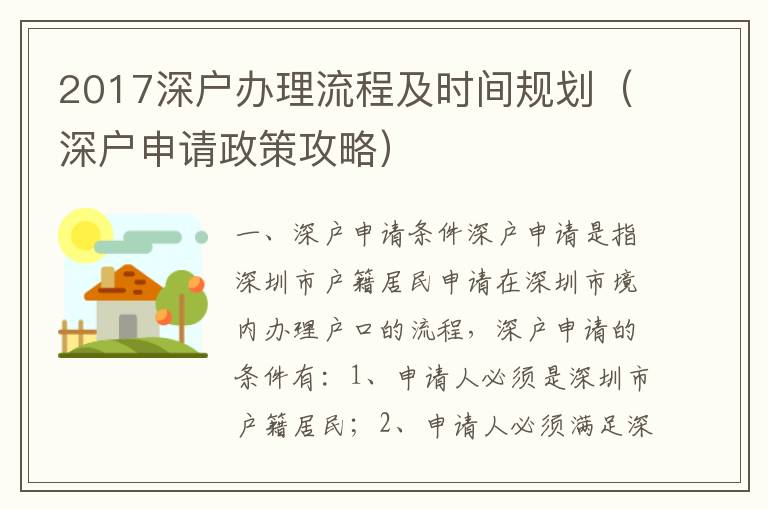 2017深户办理流程及时间规划（深户申请政策攻略）

一、深户申请条件深户申请是指深圳市户籍居民申请在深圳市境内办理户口的流程，深户申请的条件有：1、申请人必须是深圳市户籍居民；2、申请人必须满足深